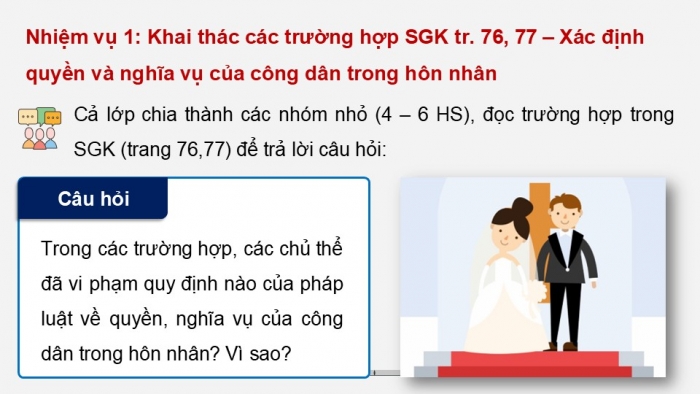 Nhiệm vụ 1: Khai thác các trường hợp SGK tr. 76, 77 – Xác định quyền và nghĩa vụ của công dân trong hôn nhân

Cả lớp chia thành các nhóm nhỏ (4 – 6 HS), đọc trường hợp trong SGK (trang 76,77) để trả lời câu hỏi:

Câu hỏi

Trong các trường hợp, các chủ thể đã vi phạm quy định nào của pháp luật về quyền, nghĩa vụ của công dân trong hôn nhân? Vì sao?